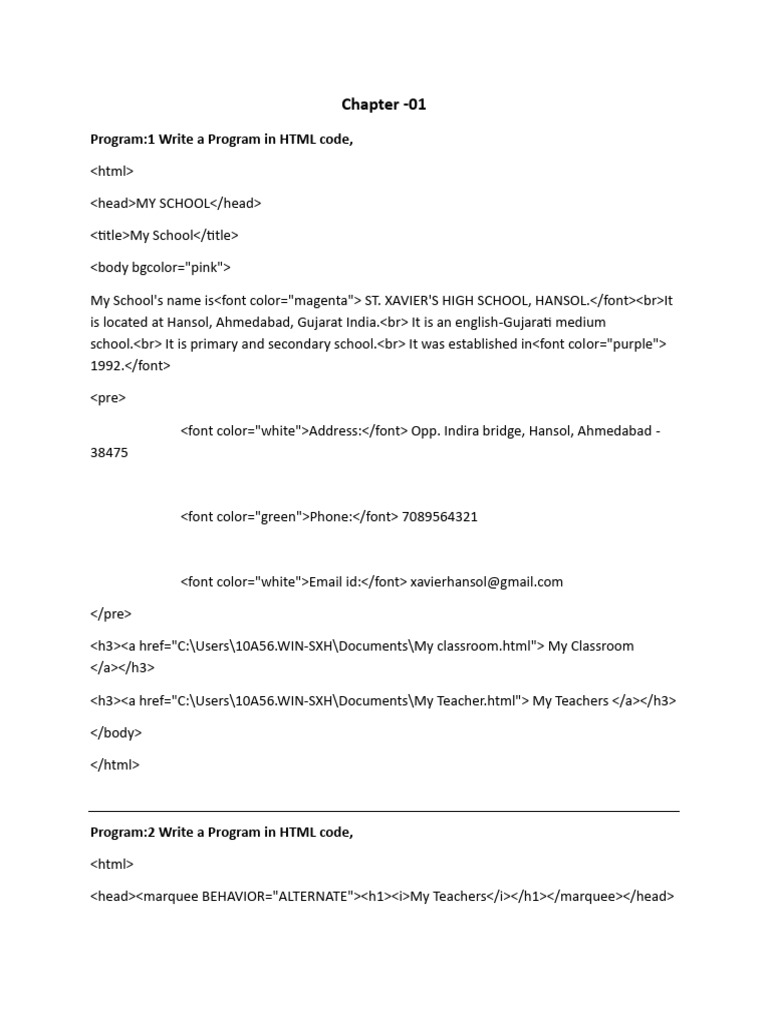 Chapter -01

Program:1 Write a Program in HTML code,

<html>

<head>MY SCHOOL</head>

<title>My School</title>

<body bgcolor="pink">

My School's name is<font color="magenta"> ST. XAVIER'S HIGH SCHOOL, HANSOL.</font><br>It is located at Hansol, Ahmedabad, Gujarat India.<br> It is an english-Gujarati medium school.<br> It is primary and secondary school.<br> It was established in<font color="purple"> 1992.</font>

<pre>

<font color="white">Address:</font> Opp. Indira bridge, Hansol, Ahmedabad - 38475

<font color="green">Phone:</font> 7089564321

<font color="white">Email id:</font> xavierhansol@gmail.com

</pre>

<h3><a href="C:\Users\10A56.WIN-SXH\Documents\My classroom.html"> My Classroom </a></h3>

<h3><a href="C:\Users\10A56.WIN-SXH\Documents\My Teacher.html"> My Teachers </a></h3>

</body>

</html>

Program:2 Write a Program in HTML code,

<html>

<head><marquee BEHAVIOR="ALTERNATE"><h1><i>My Teachers</i></h1></marquee></head>